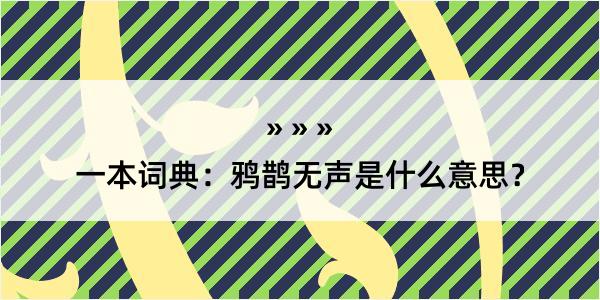 » » »

一本词典：鸦鹊无声是什么意思？